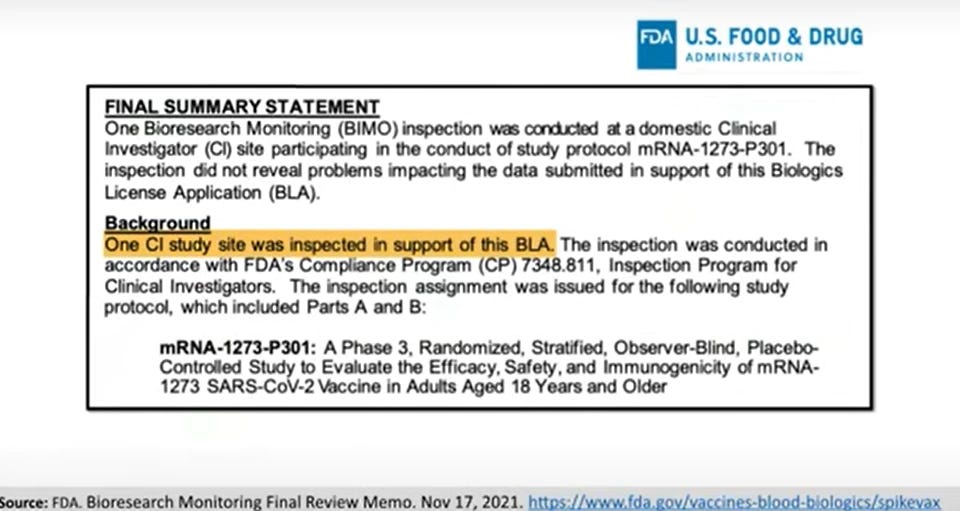 FDA U.S. FOOD & DRUG
ADMINISTRATION

FINAL SUMMARY STATEMENT
One Bioresearch Monitoring (BIMO) inspection was conducted at a domestic Clinical Investigator (CI) site participating in the conduct of study protocol mRNA-1273-P301. The inspection did not reveal problems impacting the data submitted in support of this Biologics License Application (BLA).

Background
One CI study site was inspected in support of this BLA. The inspection was conducted in accordance with FDA's Compliance Program (CP) 7348.811, Inspection Program for Clinical Investigators. The inspection assignment was issued for the following study protocol, which included Parts A and B:

mRNA-1273-P301: A Phase 3, Randomized, Stratified, Observer-Blind, Placebo-Controlled Study to Evaluate the Efficacy, Safety, and Immunogenicity of mRNA-1273 SARS-CoV-2 Vaccine in Adults Aged 18 Years and Older

Source: FDA. Bioresearch Monitoring Final Review Memo. Nov 17, 2021. https://www.fda.gov/vaccines-blood-biologics/spikevax